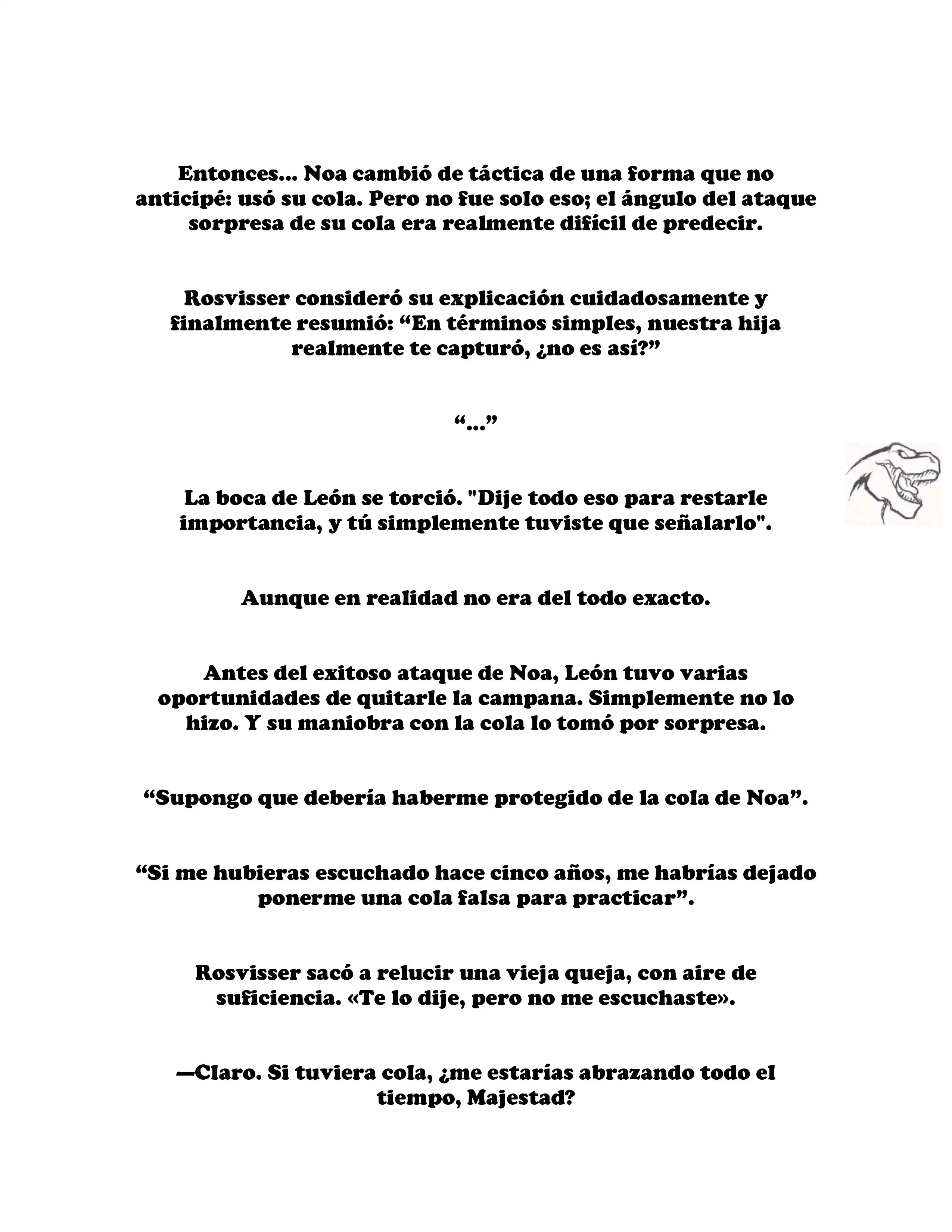 Entonces... Noa cambió de táctica de una forma que no anticipé: usó su cola. Pero no fue solo eso; el ángulo del ataque sorpresa de su cola era realmente difícil de predecir.

Rosvisser consideró su explicación cuidadosamente y finalmente resumió: “En términos simples, nuestra hija realmente te capturó, ¿no es así?”

“...”

La boca de León se torció. "Dije todo eso para restarle importancia, y tú simplemente tuviste que señalarlo".

Aunque en realidad no era del todo exacto.

Antes del exitoso ataque de Noa, León tuvo varias oportunidades de quitarle la campana. Simplemente no lo hizo. Y su maniobra con la cola lo tomó por sorpresa.

“Supongo que debería haberme protegido de la cola de Noa”.

“Si me hubieras escuchado hace cinco años, me habrías dejado ponerme una cola falsa para practicar”.

Rosvisser sacó a relucir una vieja queja, con aire de suficiencia. «Te lo dije, pero no me escuchaste».

—Claro. Si tuviera cola, ¿me estarías abrazando todo el tiempo, Majestad?